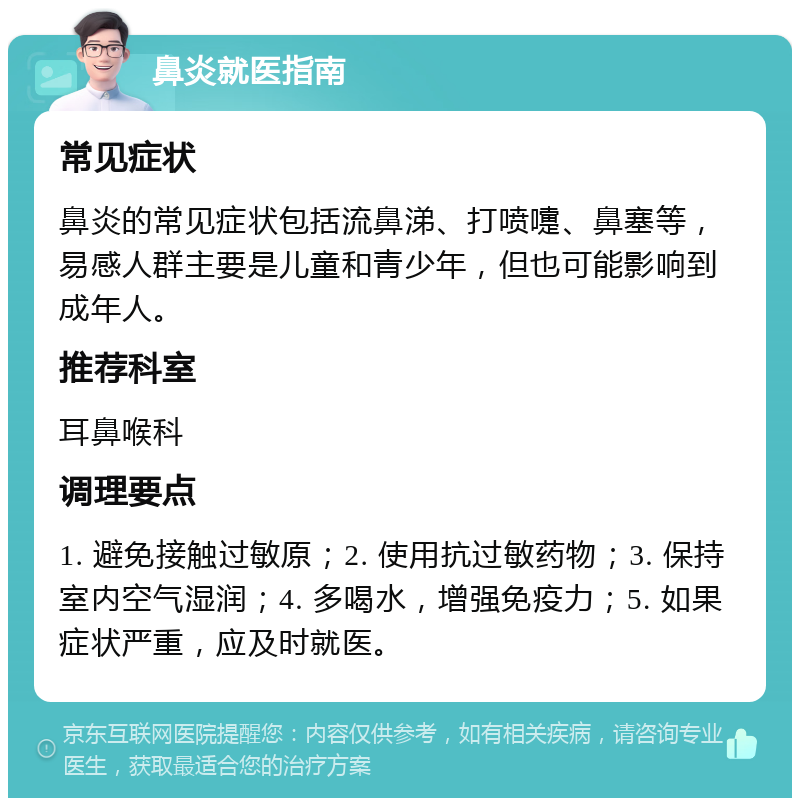 鼻炎就医指南

常见症状

鼻炎的常见症状包括流鼻涕、打喷嚏、鼻塞等，易感人群主要是儿童和青少年，但也可能影响到成年人。

推荐科室

耳鼻喉科

调理要点

1. 避免接触过敏原；2. 使用抗过敏药物；3. 保持室内空气湿润；4. 多喝水，增强免疫力；5. 如果症状严重，应及时就医。

京东互联网医院提醒您：内容仅供参考，如有相关疾病，请咨询专业医生，获取最适合您的治疗方案